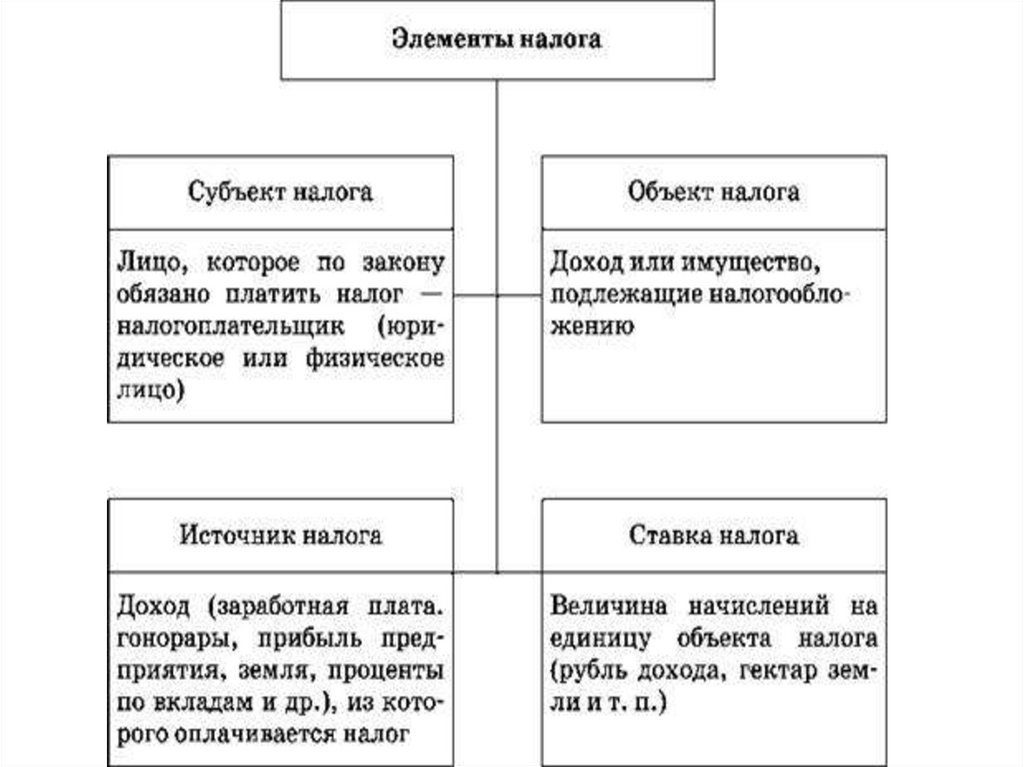 Элементы налога

Субъект налога

Лицо, которое по закону обязано платить налог — налогоплательщик (юридическое или физическое лицо)

Объект налога

Доход или имущество, подлежащие налогообложению

Источник налога

Доход (заработная плата. гонорары, прибыль предприятия, земля, проценты по вкладам и др.), из которого оплачивается налог

Ставка налога

Величина начислений на единицу объекта налога (рубль дохода, гектар земли и т. п.)